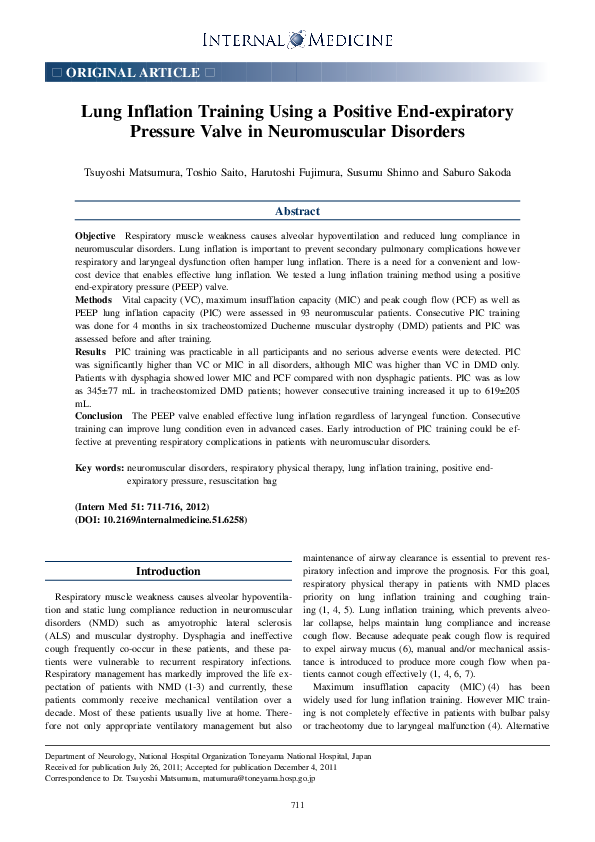 INTERNAL MEDICINE

□ ORIGINAL ARTICLE □

Lung Inflation Training Using a Positive End-expiratory Pressure Valve in Neuromuscular Disorders

Tsuyoshi Matsumura, Toshio Saito, Harutoshi Fujimura, Susumu Shinno and Saburo Sakoda

Abstract

Objective Respiratory muscle weakness causes alveolar hypoventilation and reduced lung compliance in neuromuscular disorders. Lung inflation is important to prevent secondary pulmonary complications however respiratory and laryngeal dysfunction often hamper lung inflation. There is a need for a convenient and low-cost device that enables effective lung inflation. We tested a lung inflation training method using a positive end-expiratory pressure (PEEP) valve.

Methods Vital capacity (VC), maximum insufflation capacity (MIC) and peak cough flow (PCF) as well as PEEP lung inflation capacity (PIC) were assessed in 93 neuromuscular patients. Consecutive PIC training was done for 4 months in six tracheostomized Duchenne muscular dystrophy (DMD) patients and PIC was assessed before and after training.

Results PIC training was practicable in all participants and no serious adverse events were detected. PIC was significantly higher than VC or MIC in all disorders, although MIC was higher than VC in DMD only. Patients with dysphagia showed lower MIC and PCF compared with non dysphagic patients. PIC was as low as 345±77 mL in tracheostomized DMD patients; however consecutive training increased it up to 619±205 mL.

Conclusion The PEEP valve enabled effective lung inflation regardless of laryngeal function. Consecutive training can improve lung condition even in advanced cases. Early introduction of PIC training could be effective at preventing respiratory complications in patients with neuromuscular disorders.

Key words: neuromuscular disorders, respiratory physical therapy, lung inflation training, positive end-expiratory pressure, resuscitation bag

(Intern Med 51: 711-716, 2012)
(DOI: 10.2169/internalmedicine.51.6258)

Introduction

Respiratory muscle weakness causes alveolar hypoventilation and static lung compliance reduction in neuromuscular disorders (NMD) such as amyotrophic lateral sclerosis (ALS) and muscular dystrophy. Dysphagia and ineffective cough frequently co-occur in these patients, and these patients were vulnerable to recurrent respiratory infections. Respiratory management has markedly improved the life expectation of patients with NMD (1-3) and currently, these patients commonly receive mechanical ventilation over a decade. Most of these patients usually live at home. Therefore not only appropriate ventilatory management but also maintenance of airway clearance is essential to prevent respiratory infection and improve the prognosis. For this goal, respiratory physical therapy in patients with NMD places priority on lung inflation training and coughing training (1, 4, 5). Lung inflation training, which prevents alveolar collapse, helps maintain lung compliance and increase cough flow. Because adequate peak cough flow is required to expel airway mucus (6), manual and/or mechanical assistance is introduced to produce more cough flow when patients cannot cough effectively (1, 4, 6, 7).

Maximum insufflation capacity (MIC) (4) has been widely used for lung inflation training. However MIC training is not completely effective in patients with bulbar palsy or tracheotomy due to laryngeal malfunction (4). Alternative

Department of Neurology, National Hospital Organization Toneyama National Hospital, Japan
Received for publication July 26, 2011; Accepted for publication December 4, 2011
Correspondence to Dr. Tsuyoshi Matsumura, matumura@toneyama.hosp.go.jp

711